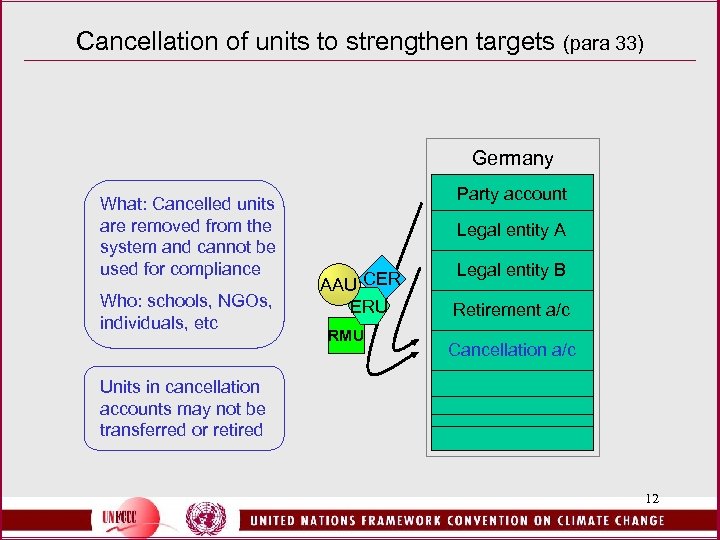 Cancellation of units to strengthen targets (para 33)

What: Cancelled units are removed from the system and cannot be used for compliance

Who: schools, NGOs, individuals, etc

Units in cancellation accounts may not be transferred or retired

AAU
CER
ERU
RMU

Germany

Party account

Legal entity A

Legal entity B

Retirement a/c

Cancellation a/c

12

UNFCCC

UNITED NATIONS FRAMEWORK CONVENTION ON CLIMATE CHANGE